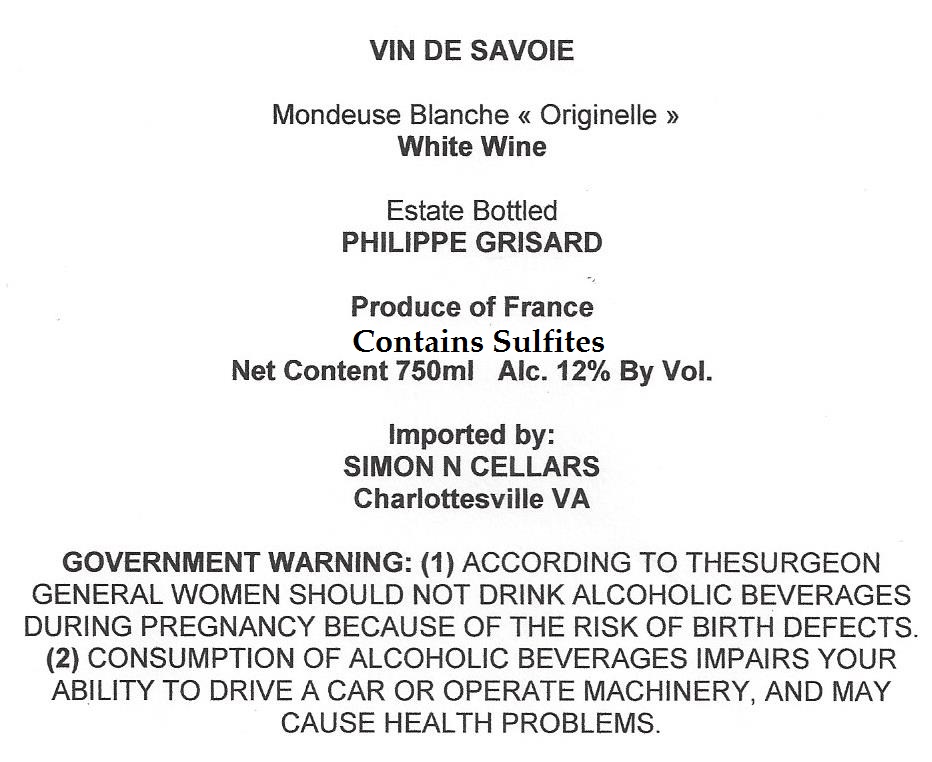 VIN DE SAVOIE

Mondeuse Blanche « Originelle »
White Wine

Estate Bottled
PHILIPPE GRISARD

Produce of France
Contains Sulfites
Net Content 750ml Alc. 12% By Vol.

Imported by:
SIMON N CELLARS
Charlottesville VA

GOVERNMENT WARNING: (1) ACCORDING TO THESURGEON GENERAL WOMEN SHOULD NOT DRINK ALCOHOLIC BEVERAGES DURING PREGNANCY BECAUSE OF THE RISK OF BIRTH DEFECTS. (2) CONSUMPTION OF ALCOHOLIC BEVERAGES IMPAIRS YOUR ABILITY TO DRIVE A CAR OR OPERATE MACHINERY, AND MAY CAUSE HEALTH PROBLEMS.